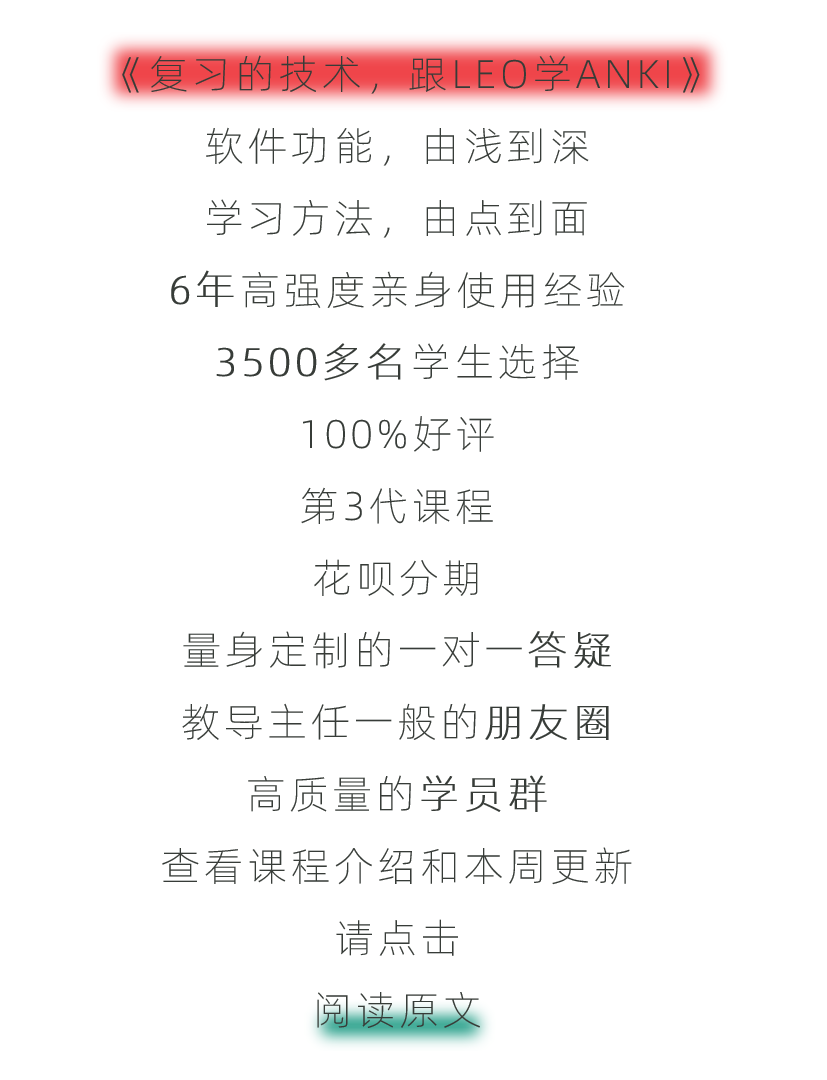 《复习的技术，跟LEO学ANKI》

软件功能，由浅到深

学习方法，由点到面

6年高强度亲身使用经验

3500多名学生选择

100%好评

第3代课程

花呗分期

量身定制的一对一答疑

教导主任一般的朋友圈

高质量的学员群

查看课程介绍和本周更新

请点击

阅读原文